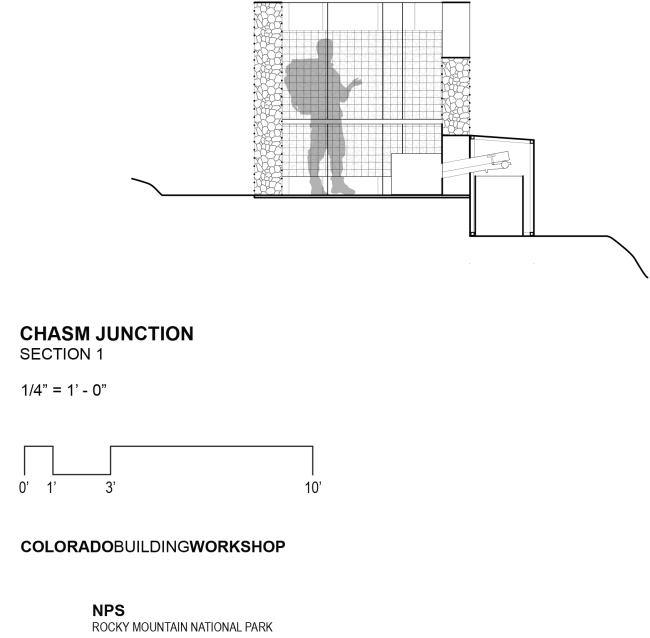 CHASM JUNCTION
SECTION 1

1/4” = 1’ - 0”

0’ 1’ 3’ 10’

COLORADOBUILDINGWORKSHOP

NPS
ROCKY MOUNTAIN NATIONAL PARK